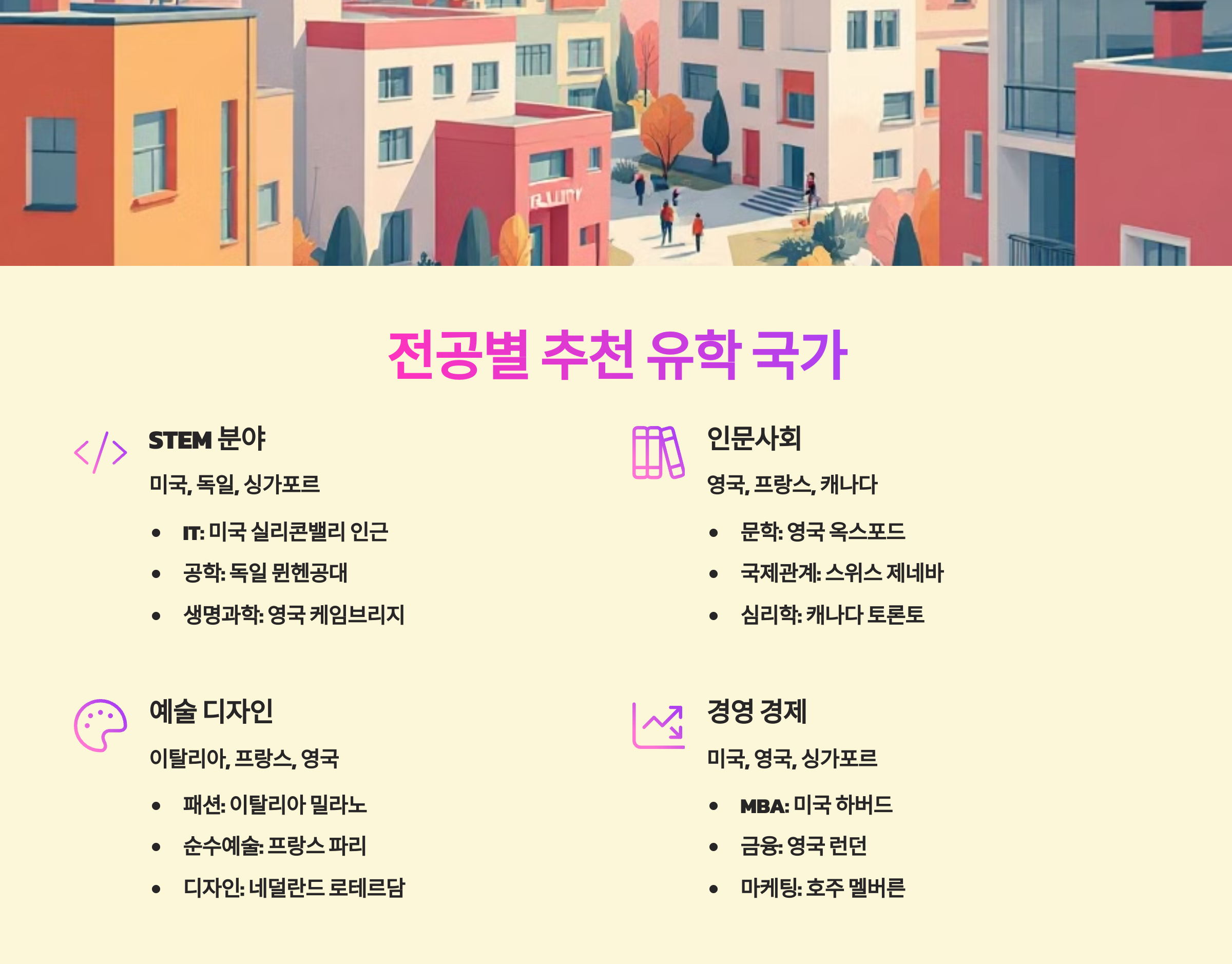 전공별 추천 유학 국가

STEM 분야

미국, 독일, 싱가포르

• IT: 미국 실리콘밸리 인근
• 공학: 독일 뮌헨공대
• 생명과학: 영국 케임브리지

인문사회

영국, 프랑스, 캐나다

• 문학: 영국 옥스포드
• 국제관계: 스위스 제네바
• 심리학: 캐나다 토론토

예술 디자인

이탈리아, 프랑스, 영국

• 패션: 이탈리아 밀라노
• 순수예술: 프랑스 파리
• 디자인: 네덜란드 로테르담

경영 경제

미국, 영국, 싱가포르

• MBA: 미국 하버드
• 금융: 영국 런던
• 마케팅: 호주 멜버른